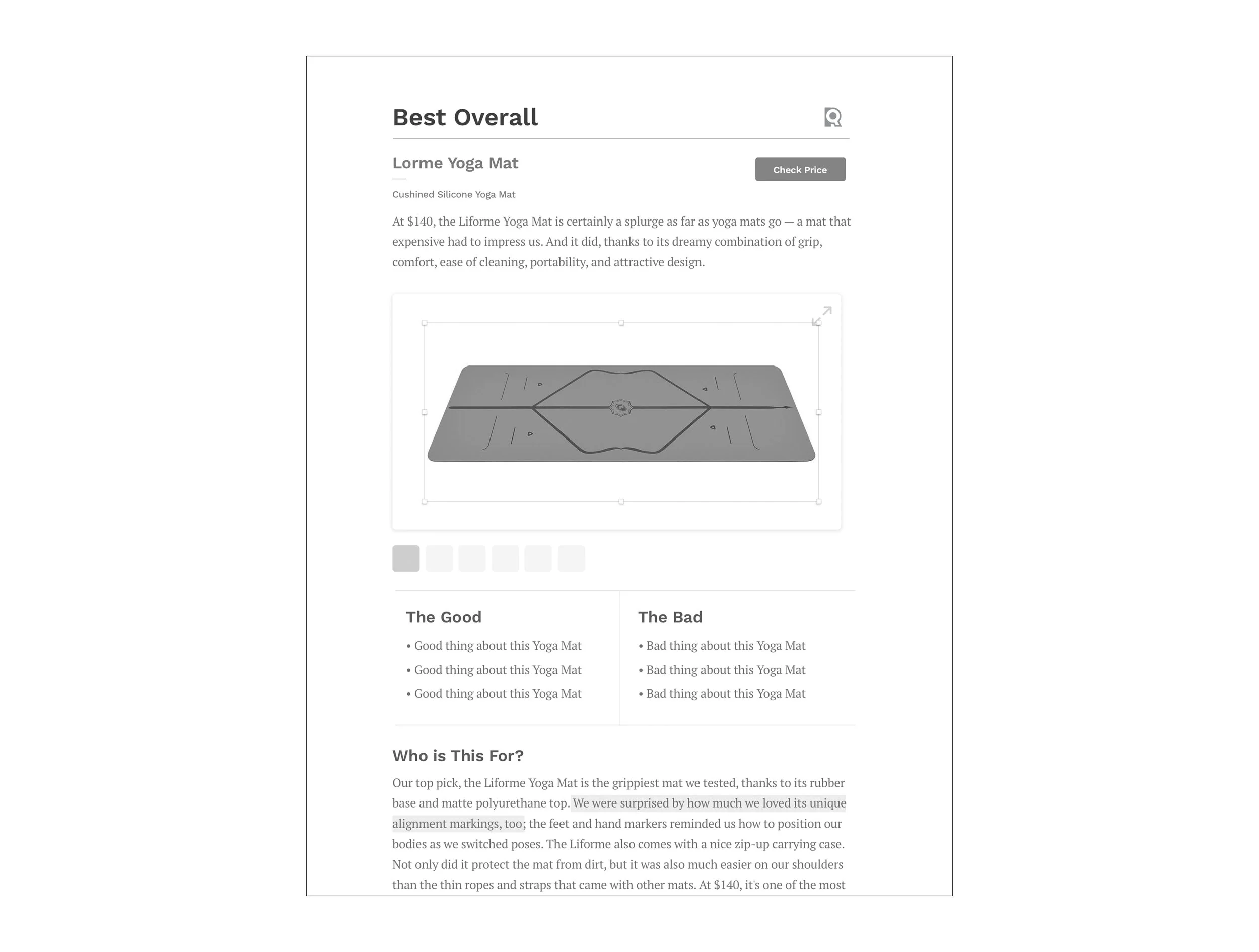 Best Overall

Lorme Yoga Mat

Check Price

Cushined Silicone Yoga Mat

At $140, the Liforme Yoga Mat is certainly a splurge as far as yoga mats go — a mat that expensive had to impress us. And it did, thanks to its dreamy combination of grip, comfort, ease of cleaning, portability, and attractive design.

The Good

• Good thing about this Yoga Mat
• Good thing about this Yoga Mat
• Good thing about this Yoga Mat

The Bad

• Bad thing about this Yoga Mat
• Bad thing about this Yoga Mat
• Bad thing about this Yoga Mat

Who is This For?

Our top pick, the Liforme Yoga Mat is the grippiest mat we tested, thanks to its rubber base and matte polyurethane top. We were surprised by how much we loved its unique alignment markings, too; the feet and hand markers reminded us how to position our bodies as we switched poses. The Liforme also comes with a nice zip-up carrying case. Not only did it protect the mat from dirt, but it was also much easier on our shoulders than the thin ropes and straps that came with other mats. At $140, it's one of the most